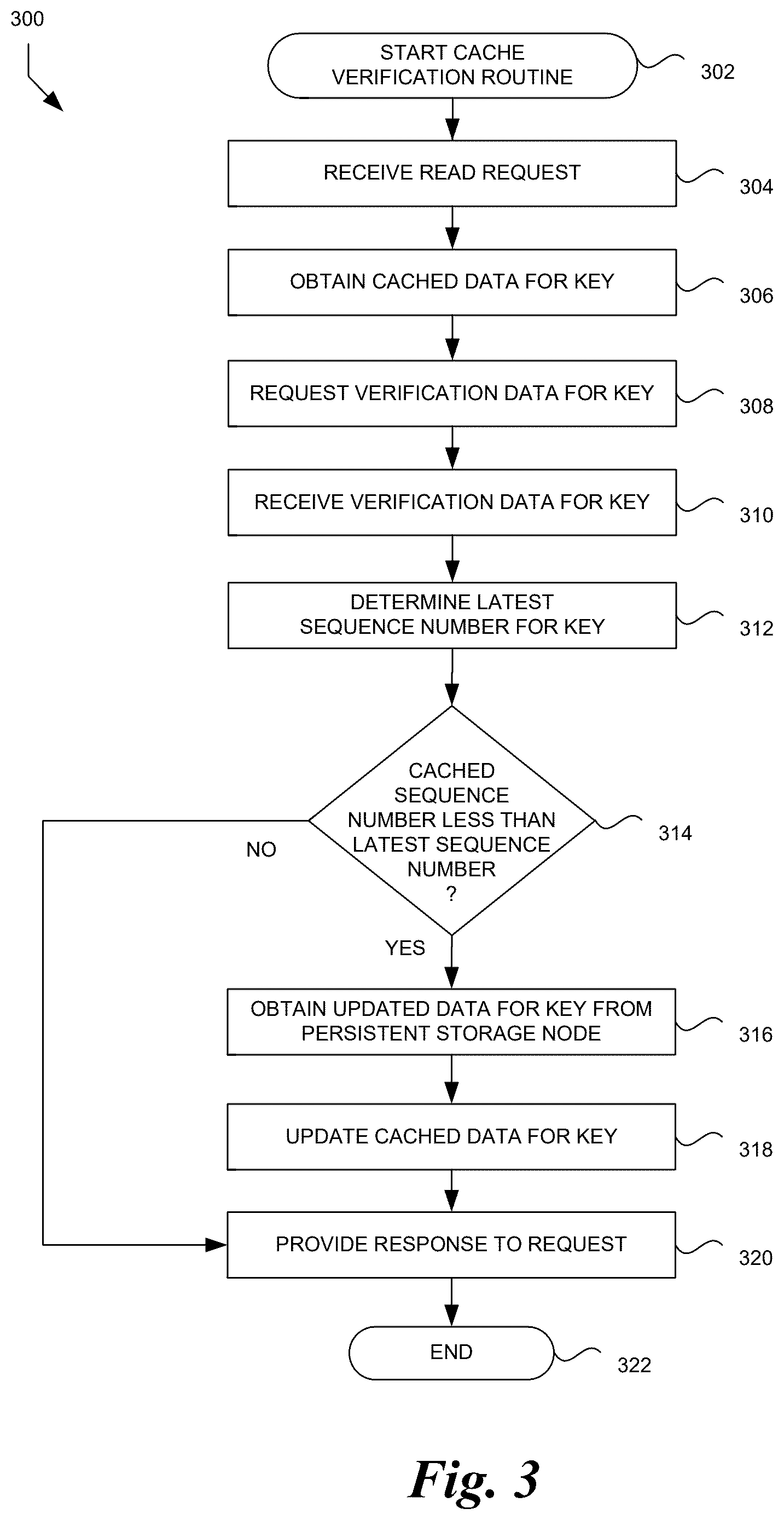 300

START CACHE VERIFICATION ROUTINE

302

RECEIVE READ REQUEST

304

OBTAIN CACHED DATA FOR KEY

306

REQUEST VERIFICATION DATA FOR KEY

308

RECEIVE VERIFICATION DATA FOR KEY

310

DETERMINE LATEST SEQUENCE NUMBER FOR KEY

312

CACHED SEQUENCE NUMBER LESS THAN LATEST SEQUENCE NUMBER ?

314

NO

YES

OBTAIN UPDATED DATA FOR KEY FROM PERSISTENT STORAGE NODE

316

UPDATE CACHED DATA FOR KEY

318

PROVIDE RESPONSE TO REQUEST

320

END

322

Fig. 3